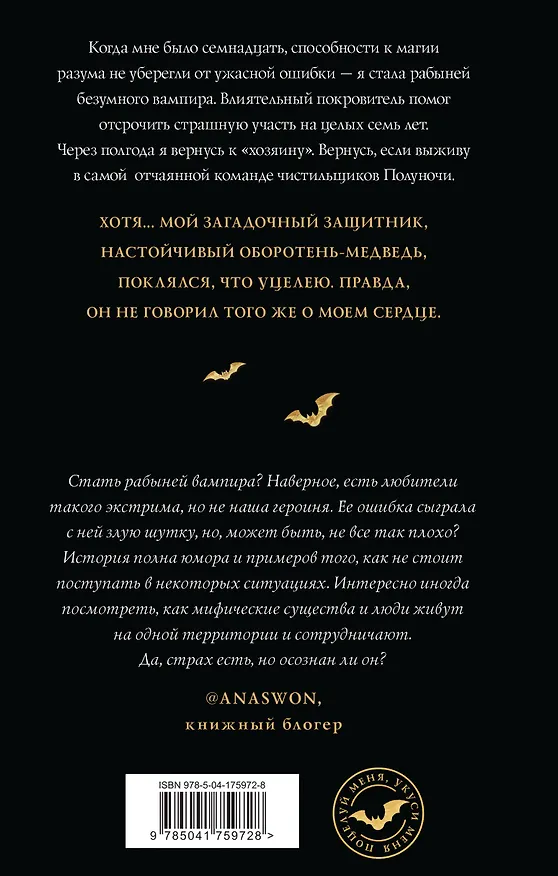 Когда мне было семнадцать, способности к магии разума не уберегли от ужасной ошибки — я стала рабыней безумного вампира. Влиятельный покровитель помог отсрочить страшную участь на целых семь лет. Через полгода я вернусь к «хозяину». Вернусь, если выживу в самой отчаянной команде чистильщиков Полуночи.

ХОТЯ... МОЙ ЗАГАДОЧНЫЙ ЗАЩИТНИК, НАСТОЙЧИВЫЙ ОБОРОТЕНЬ-МЕДВЕДЬ, ПОКЛЯЛСЯ, ЧТО УЦЕЛЕЮ. ПРАВДА, ОН НЕ ГОВОРИЛ ТОГО ЖЕ О МОЕМ СЕРДЦЕ.

Стать рабыней вампира? Наверное, есть любители такого экстрима, но не наша героиня. Ее ошибка сыграла с ней злую шутку, но, может быть, не все так плохо? История полна юмора и примеров того, как не стоит поступать в некоторых ситуациях. Интересно иногда посмотреть, как мифические существа и люди живут на одной территории и сотрудничают. Да, страх есть, но осознан ли он?

@ANASWON,
книжный блогер

ISBN 978-5-04-175972-8
9 785041 759728 >

ПОЦЕЛУЙ МЕНЯ, УКУСИ МЕНЯ